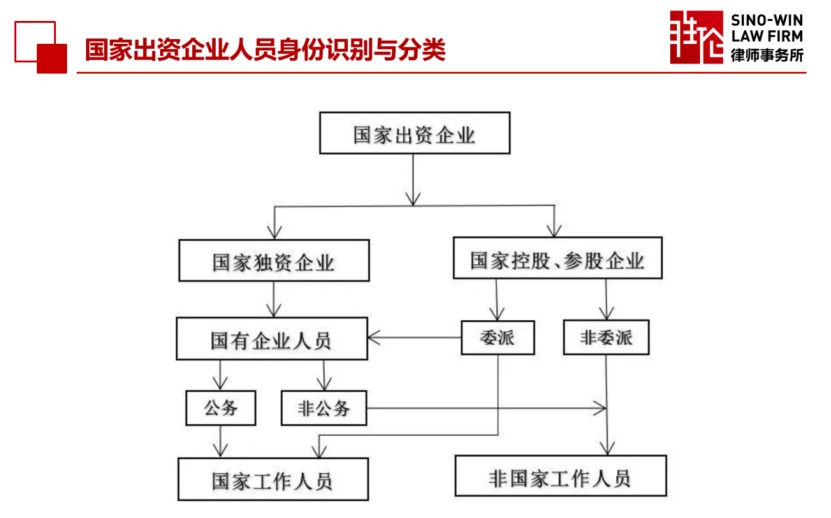 国家出资企业人员身份识别与分类

SINO-WIN LAW FIRM 律师事务所

国家出资企业

国家独资企业

国家控股、参股企业

国有企业人员

委派

非委派

公务

非公务

国家工作人员

非国家工作人员